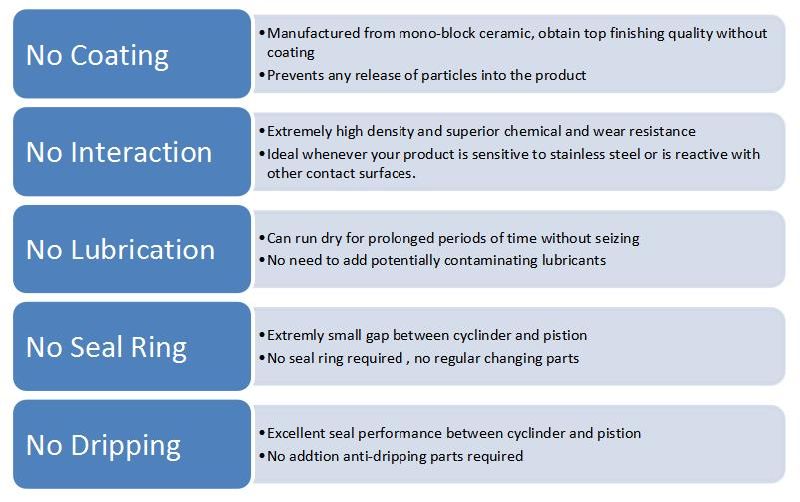 No Coating

• Manufactured from mono-block ceramic, obtain top finishing quality without coating
• Prevents any release of particles into the product

No Interaction

• Extremely high density and superior chemical and wear resistance
• Ideal whenever your product is sensitive to stainless steel or is reactive with other contact surfaces.

No Lubrication

• Can run dry for prolonged periods of time without seizing
• No need to add potentially contaminating lubricants

No Seal Ring

• Extremly small gap between cyclinder and pistion
• No seal ring required , no regular changing parts

No Dripping

• Excellent seal performance between cyclinder and pistion
• No addtion anti-dripping parts required